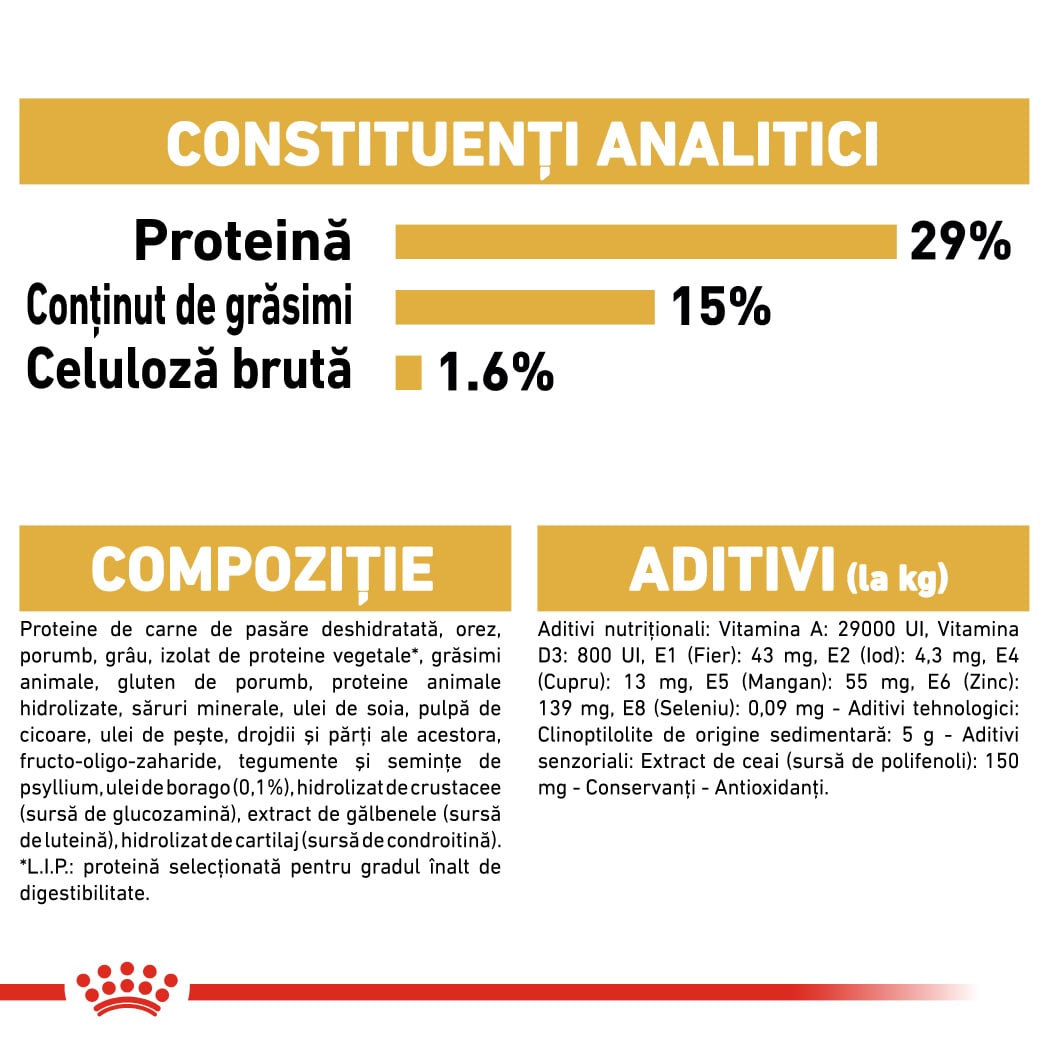 CONSTITUENȚI ANALITICI

Proteină 29%
Conținut de grăsimi 15%
Celuloză brută 1.6%

COMPOZIȚIE

Proteine de carne de pasăre deshidratată, orez, porumb, grâu, izolat de proteine vegetale*, grăsimi animale, gluten de porumb, proteine animale hidrolizate, săruri minerale, ulei de soia, pulpă de cicoare, ulei de pește, drojdii și părți ale acestora, fructo-oligo-zaharide, tegumente și semințe de psyllium, ulei de borago (0,1%), hidrolizat de crustacee (sursă de glucozamină), extract de gălbenele (sursă de luteină), hidrolizat de cartilaj (sursă de condroitină). *L.I.P.: proteină selecționată pentru gradul înalt de digestibilitate.

ADITIVI (la kg)

Aditivi nutriționali: Vitamina A: 29000 UI, Vitamina D3: 800 UI, E1 (Fier): 43 mg, E2 (Iod): 4,3 mg, E4 (Cupru): 13 mg, E5 (Mangan): 55 mg, E6 (Zinc): 139 mg, E8 (Seleniu): 0,09 mg - Aditivi tehnologici: Clinoptilolite de origine sedimentară: 5 g - Aditivi senzoriali: Extract de ceai (sursă de polifenoli): 150 mg - Conservanți - Antioxidanți.